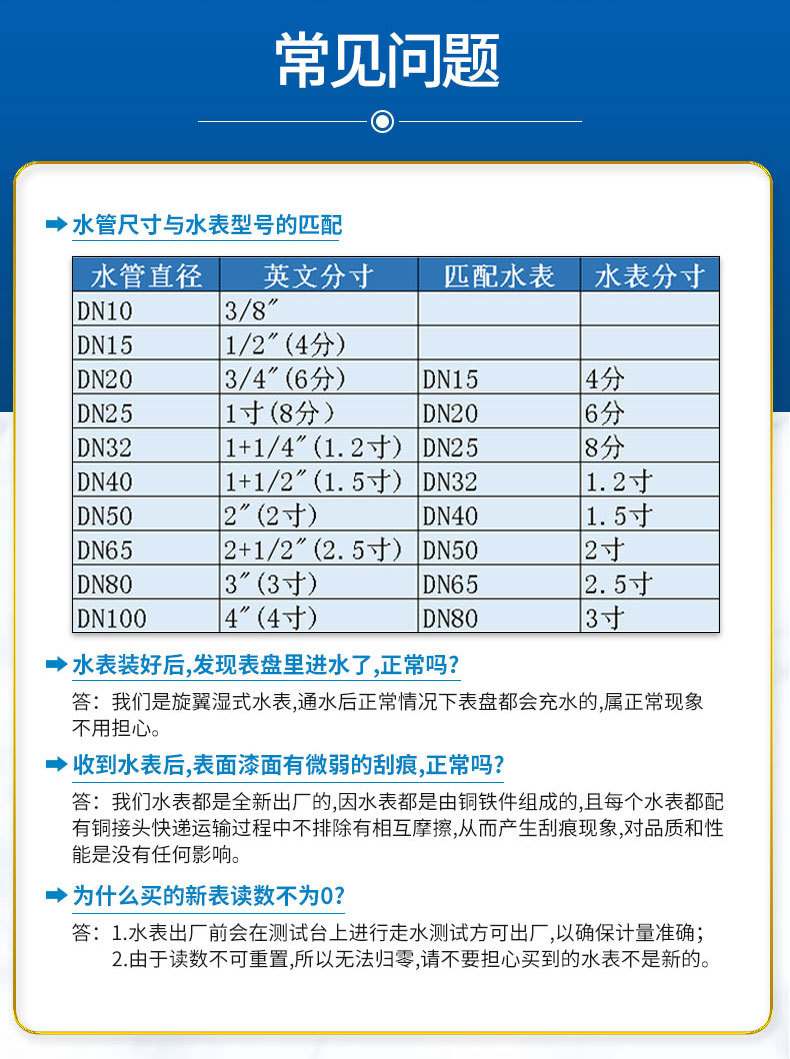 常见问题

水管尺寸与水表型号的匹配

| 水管直径 | 英文分寸 | 匹配水表 | 水表分寸 |
|---|---|---|---|
| DN10 | 3/8″ | | |
| DN15 | 1/2″(4分) | | |
| DN20 | 3/4″(6分) | DN15 | 4分 |
| DN25 | 1寸(8分) | DN20 | 6分 |
| DN32 | 1+1/4″(1.2寸) | DN25 | 8分 |
| DN40 | 1+1/2″(1.5寸) | DN32 | 1.2寸 |
| DN50 | 2″(2寸) | DN40 | 1.5寸 |
| DN65 | 2+1/2″(2.5寸) | DN50 | 2寸 |
| DN80 | 3″(3寸) | DN65 | 2.5寸 |
| DN100 | 4″(4寸) | DN80 | 3寸 |

水表装好后,发现表盘里进水了,正常吗?

答：我们是旋翼湿式水表,通水后正常情况下表盘都会充水的,属正常现象不用担心。

收到水表后,表面漆面有微弱的刮痕,正常吗?

答：我们水表都是全新出厂的,因水表都是由铜铁件组成的,且每个水表都配有铜接头快递运输过程中不排除有相互摩擦,从而产生刮痕现象,对品质和性能是没有任何影响。

为什么买的新表读数不为0?

答：1.水表出厂前会在测试台上进行走水测试方可出厂,以确保计量准确；
2.由于读数不可重置,所以无法归零,请不要担心买到的水表不是新的。